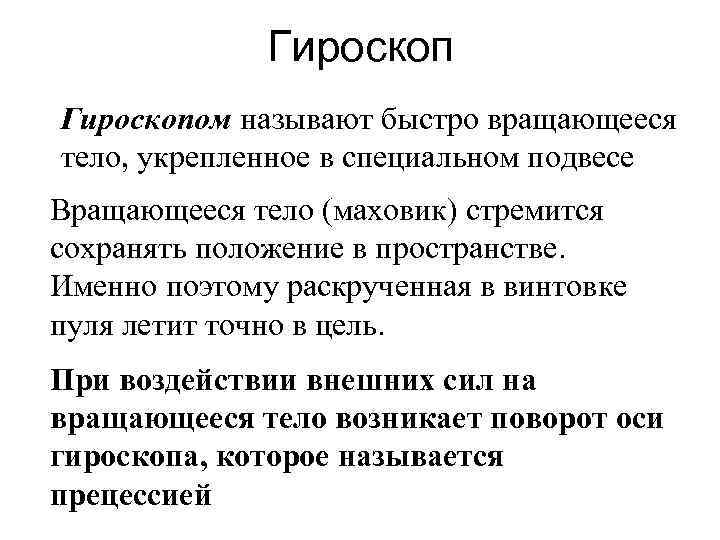 Гироскоп

Гироскопом называют быстро вращающееся тело, укрепленное в специальном подвесе

Вращающееся тело (маховик) стремится сохранять положение в пространстве. Именно поэтому раскрученная в винтовке пуля летит точно в цель.

При воздействии внешних сил на вращающееся тело возникает поворот оси гироскопа, которое называется прецессией